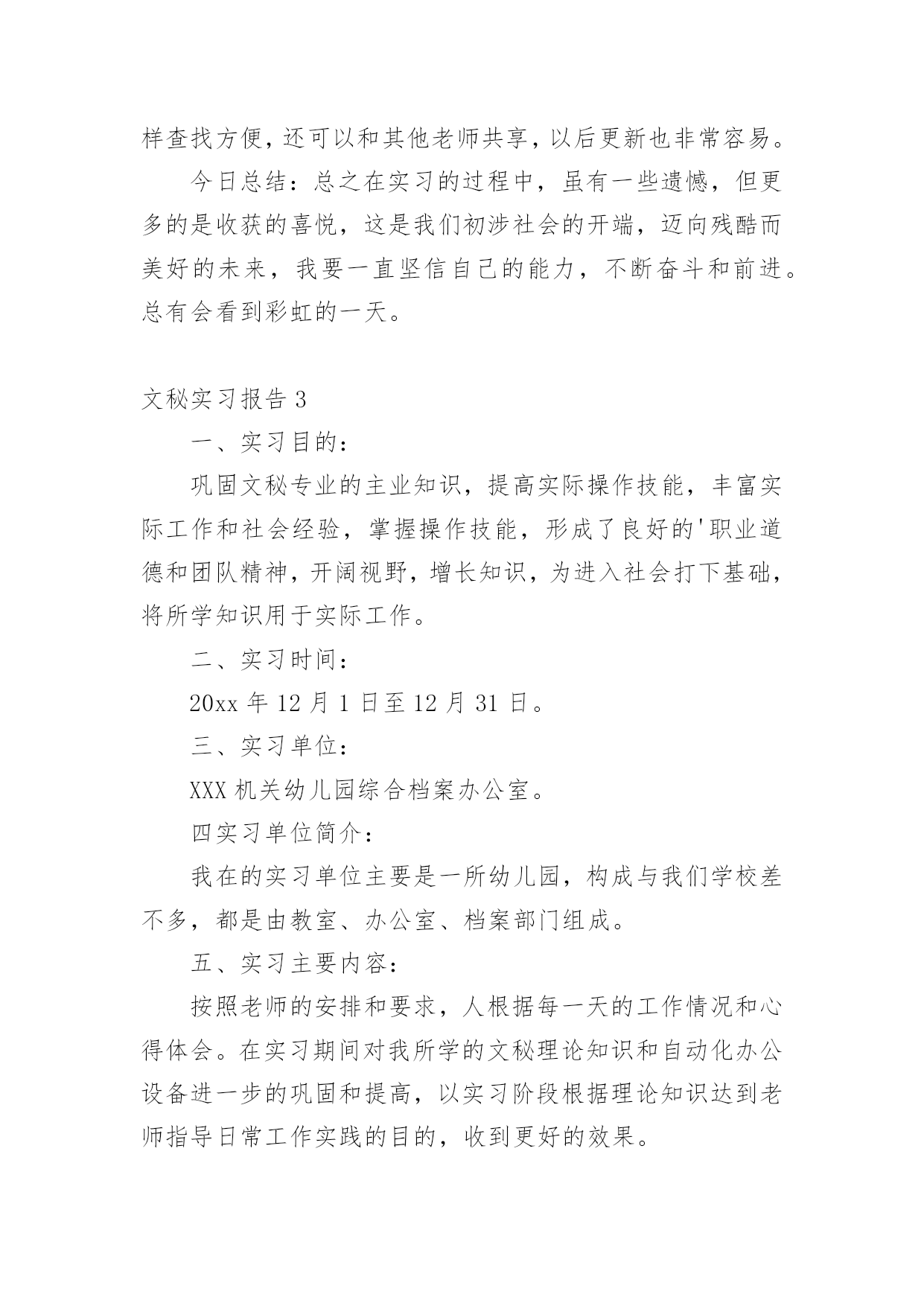 样查找方便，还可以和其他老师共享，以后更新也非常容易。

今日总结：总之在实习的过程中，虽有一些遗憾，但更多的是收获的喜悦，这是我们初涉社会的开端，迈向残酷而美好的未来，我要一直坚信自己的能力，不断奋斗和前进。总有会看到彩虹的一天。

文秘实习报告 3

一、实习目的：

巩固文秘专业的主业知识，提高实际操作技能，丰富实际工作和社会经验，掌握操作技能，形成了良好的'职业道德和团队精神，开阔视野，增长知识，为进入社会打下基础，将所学知识用于实际工作。

二、实习时间：

20xx 年 12 月 1 日至 12 月 31 日。

三、实习单位：

XXX 机关幼儿园综合档案办公室。

四实习单位简介：

我在的实习单位主要是一所幼儿园，构成与我们学校差不多，都是由教室、办公室、档案部门组成。

五、实习主要内容：

按照老师的安排和要求，人根据每一天的工作情况和心得体会。在实习期间对我所学的文秘理论知识和自动化办公设备进一步的巩固和提高，以实习阶段根据理论知识达到老师指导日常工作实践的目的，收到更好的效果。